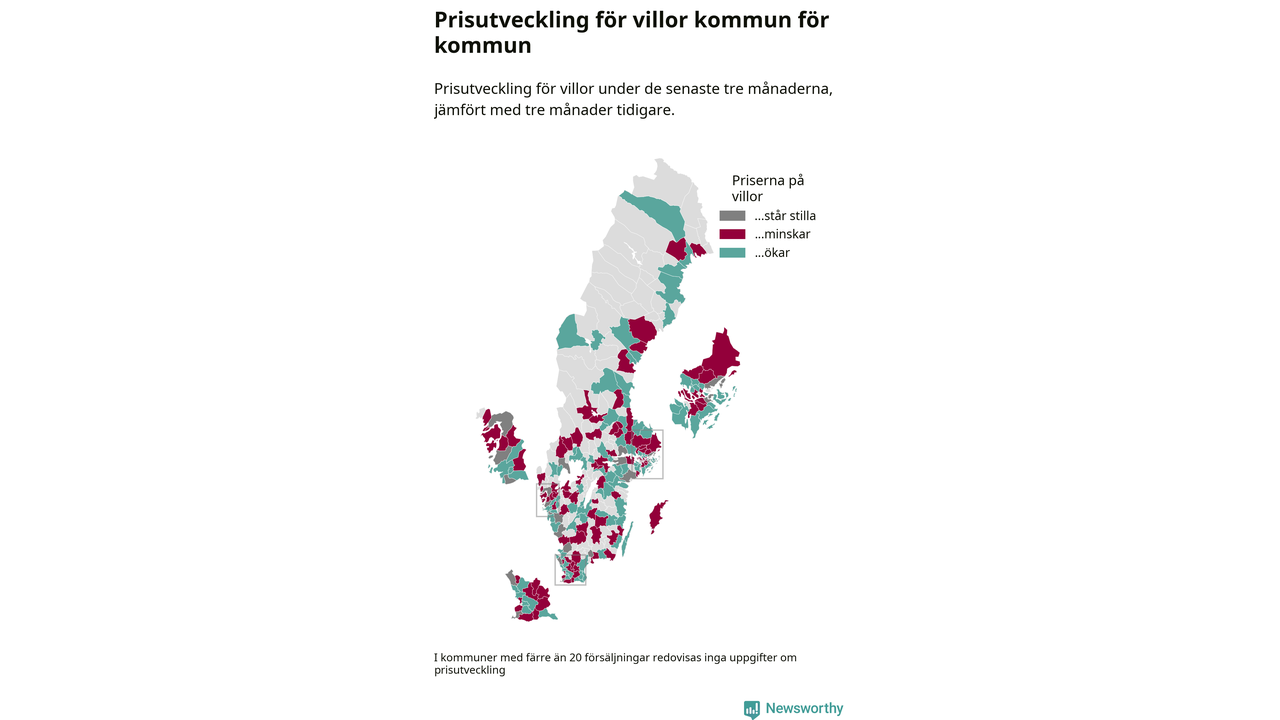 Prisutveckling för villor kommun för kommun

Prisutveckling för villor under de senaste tre månaderna, jämfört med tre månader tidigare.

Priserna på villor
...står stilla
...minskar
...ökar

I kommuner med färre än 20 försäljningar redovisas inga uppgifter om prisutveckling

Newsworthy